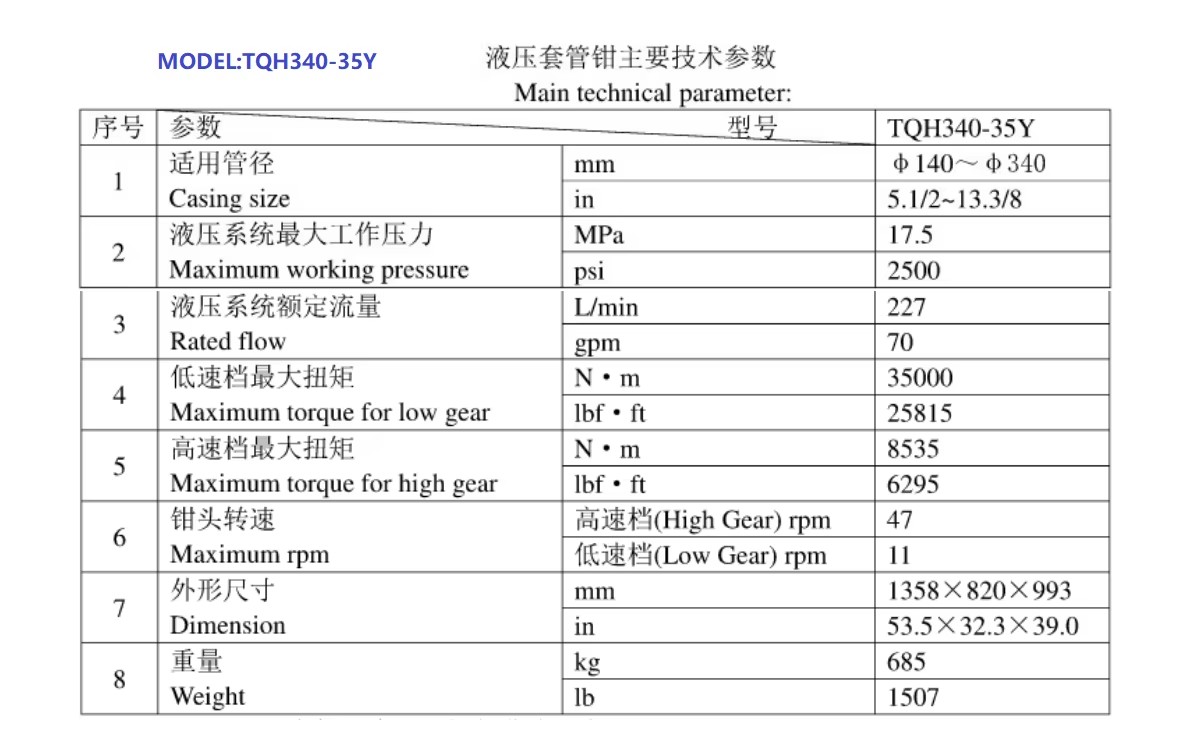 MODEL:TQH340-35Y

液压套管钳主要技术参数
Main technical parameter:

| 序号 | 参数 型号 | | TQH340-35Y |
|---|---|---|---|
| 1 | 适用管径 | mm | φ140～φ340 |
| | Casing size | in | 5.1/2~13.3/8 |
| 2 | 液压系统最大工作压力 | MPa | 17.5 |
| | Maximum working pressure | psi | 2500 |
| 3 | 液压系统额定流量 | L/min | 227 |
| | Rated flow | gpm | 70 |
| 4 | 低速档最大扭矩 | N·m | 35000 |
| | Maximum torque for low gear | lbf·ft | 25815 |
| 5 | 高速档最大扭矩 | N·m | 8535 |
| | Maximum torque for high gear | lbf·ft | 6295 |
| 6 | 钳头转速 | 高速档(High Gear) rpm | 47 |
| | Maximum rpm | 低速档(Low Gear) rpm | 11 |
| 7 | 外形尺寸 | mm | 1358×820×993 |
| | Dimension | in | 53.5×32.3×39.0 |
| 8 | 重量 | kg | 685 |
| | Weight | lb | 1507 |